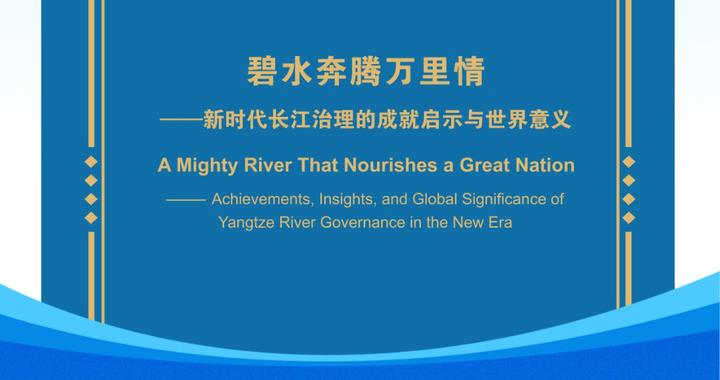 碧水奔腾万里情

——新时代长江治理的成就启示与世界意义

A Mighty River That Nourishes a Great Nation

—— Achievements, Insights, and Global Significance of Yangtze River Governance in the New Era